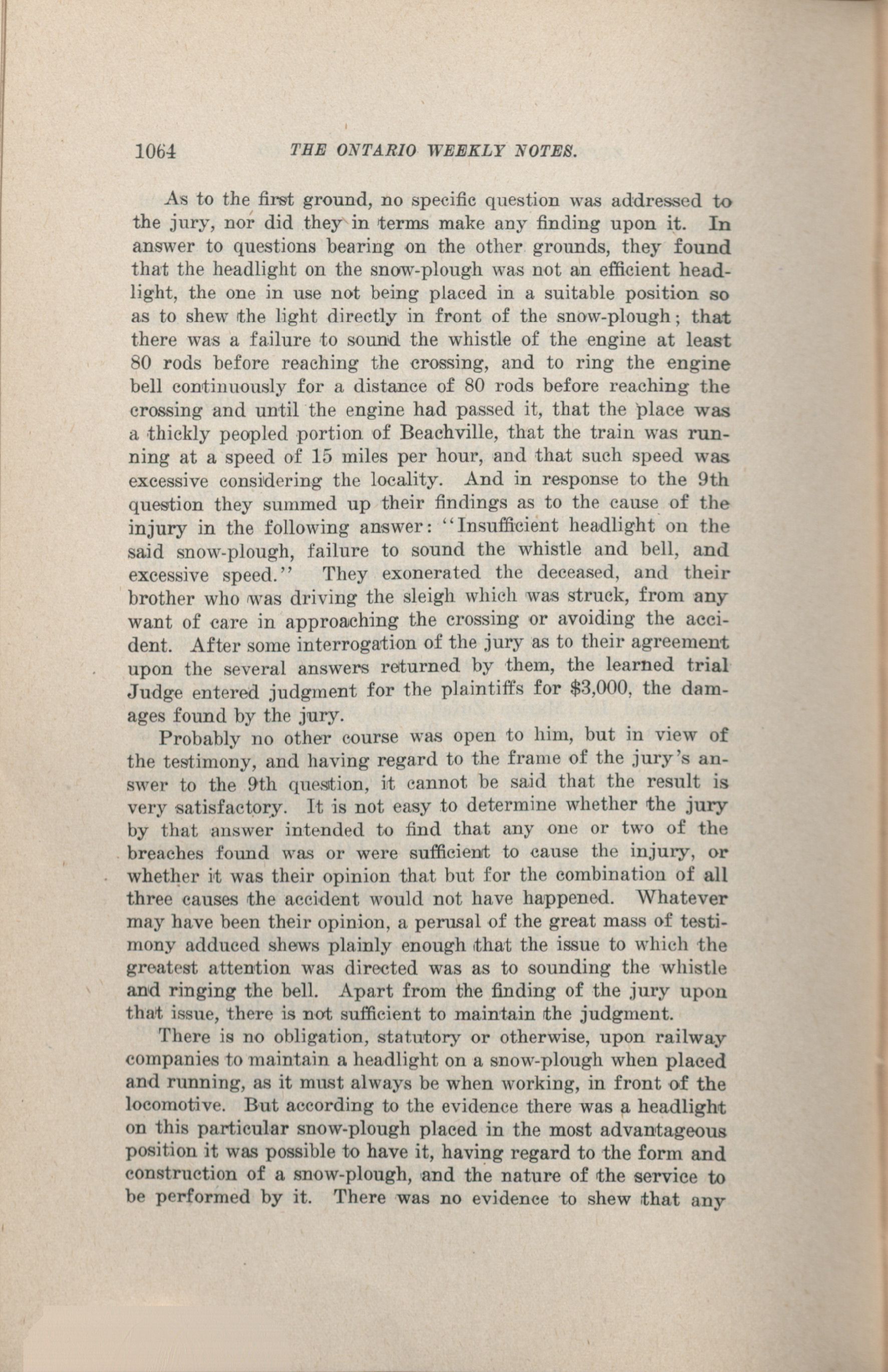 1064 THE ONTARIO WEEKLY NOTES.

As to the first ground, no specific question was addressed to the jury, nor did they in terms make any finding upon it. In answer to questions bearing on the other grounds, they found that the headlight on the snow-plough was not an efficient headlight, the one in use not being placed in a suitable position so as to shew the light directly in front of the snow-plough; that there was a failure to sound the whistle of the engine at least 80 rods before reaching the crossing, and to ring the engine bell continuously for a distance of 80 rods before reaching the crossing and until the engine had passed it, that the place was a thickly peopled portion of Beachville, that the train was running at a speed of 15 miles per hour, and that such speed was excessive considering the locality. And in response to the 9th question they summed up their findings as to the cause of the injury in the following answer: "Insufficient headlight on the said snow-plough, failure to sound the whistle and bell, and excessive speed." They exonerated the deceased, and their brother who was driving the sleigh which was struck, from any want of care in approaching the crossing or avoiding the accident. After some interrogation of the jury as to their agreement upon the several answers returned by them, the learned trial Judge entered judgment for the plaintiffs for $3,000, the damages found by the jury.

Probably no other course was open to him, but in view of the testimony, and having regard to the frame of the jury's answer to the 9th question, it cannot be said that the result is very satisfactory. It is not easy to determine whether the jury by that answer intended to find that any one or two of the breaches found was or were sufficient to cause the injury, or whether it was their opinion that but for the combination of all three causes the accident would not have happened. Whatever may have been their opinion, a perusal of the great mass of testimony adduced shews plainly enough that the issue to which the greatest attention was directed was as to sounding the whistle and ringing the bell. Apart from the finding of the jury upon that issue, there is not sufficient to maintain the judgment.

There is no obligation, statutory or otherwise, upon railway companies to maintain a headlight on a snow-plough when placed and running, as it must always be when working, in front of the locomotive. But according to the evidence there was a headlight on this particular snow-plough placed in the most advantageous position it was possible to have it, having regard to the form and construction of a snow-plough, and the nature of the service to be performed by it. There was no evidence to shew that any